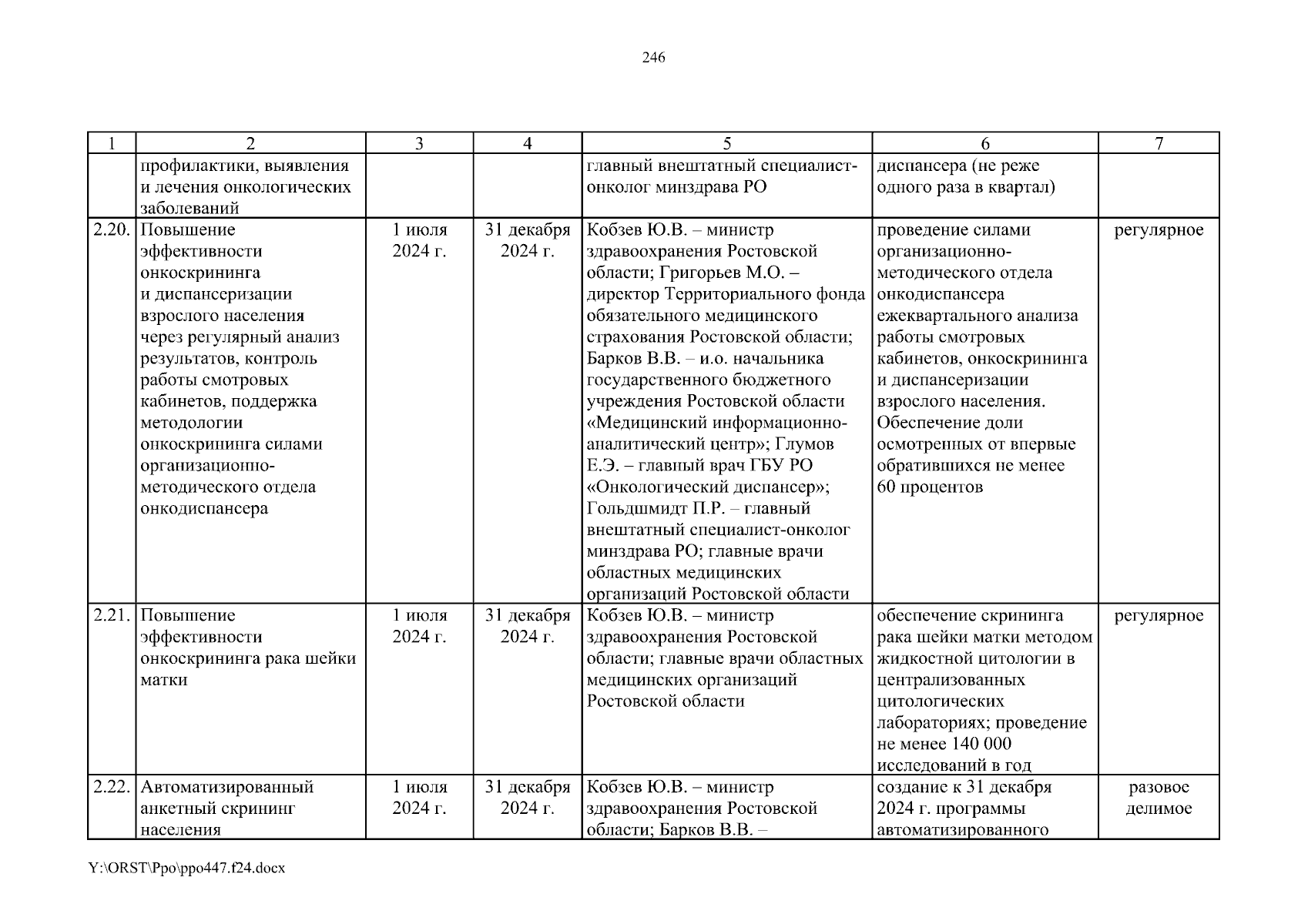 246

| 1 | 2 | 3 | 4 | 5 | 6 | 7 |
|---|---|---|---|---|---|---|
| | профилактики, выявления и лечения онкологических заболеваний | | | главный внештатный специалист-онколог минздрава РО | диспансера (не реже одного раза в квартал) | |
| 2.20. | Повышение эффективности онкоскрининга и диспансеризации взрослого населения через регулярный анализ результатов, контроль работы смотровых кабинетов, поддержка методологии онкоскрининга силами организационно-методического отдела онкодиспансера | 1 июля 2024 г. | 31 декабря 2024 г. | Кобзев Ю.В. – министр здравоохранения Ростовской области; Григорьев М.О. – директор Территориального фонда обязательного медицинского страхования Ростовской области; Барков В.В. – и.о. начальника государственного бюджетного учреждения Ростовской области «Медицинский информационно-аналитический центр»; Глумов Е.Э. – главный врач ГБУ РО «Онкологический диспансер»; Гольдшмидт П.Р. – главный внештатный специалист-онколог минздрава РО; главные врачи областных медицинских организаций Ростовской области | проведение силами организационно-методического отдела онкодиспансера ежеквартального анализа работы смотровых кабинетов, онкоскрининга и диспансеризации взрослого населения. Обеспечение доли осмотренных от впервые обратившихся не менее 60 процентов | регулярное |
| 2.21. | Повышение эффективности онкоскрининга рака шейки матки | 1 июля 2024 г. | 31 декабря 2024 г. | Кобзев Ю.В. – министр здравоохранения Ростовской области; главные врачи областных медицинских организаций Ростовской области | обеспечение скрининга рака шейки матки методом жидкостной цитологии в централизованных цитологических лабораториях; проведение не менее 140 000 исследований в год | регулярное |
| 2.22. | Автоматизированный анкетный скрининг населения | 1 июля 2024 г. | 31 декабря 2024 г. | Кобзев Ю.В. – министр здравоохранения Ростовской области; Барков В.В. – | создание к 31 декабря 2024 г. программы автоматизированного | разовое делимое |

Y:\ORST\Ppo\ppo447.f24.docx